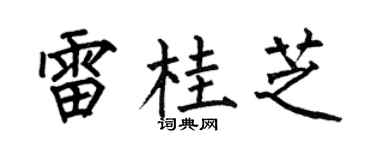 雷桂芝
词典网